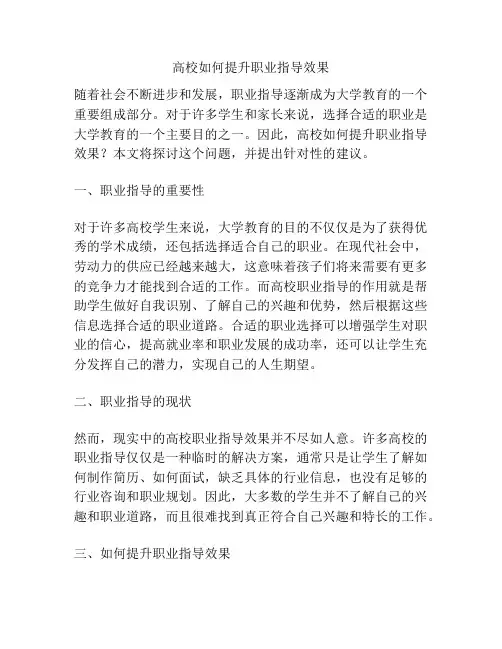 高校如何提升职业指导效果

随着社会不断进步和发展，职业指导逐渐成为大学教育的一个重要组成部分。对于许多学生和家长来说，选择合适的职业是大学教育的一个主要目的之一。因此，高校如何提升职业指导效果？本文将探讨这个问题，并提出针对性的建议。

一、职业指导的重要性

对于许多高校学生来说，大学教育的目的不仅仅是为了获得优秀的学术成绩，还包括选择适合自己的职业。在现代社会中，劳动力的供应已经越来越大，这意味着孩子们将来需要有更多的竞争力才能找到合适的工作。而高校职业指导的作用就是帮助学生做好自我识别、了解自己的兴趣和优势，然后根据这些信息选择合适的职业道路。合适的职业选择可以增强学生对职业的信心，提高就业率和职业发展的成功率，还可以让学生充分发挥自己的潜力，实现自己的人生期望。

二、职业指导的现状

然而，现实中的高校职业指导效果并不尽如人意。许多高校的职业指导仅仅是一种临时的解决方案，通常只是让学生了解如何制作简历、如何面试，缺乏具体的行业信息，也没有足够的行业咨询和职业规划。因此，大多数的学生并不了解自己的兴趣和职业道路，而且很难找到真正符合自己兴趣和特长的工作。

三、如何提升职业指导效果